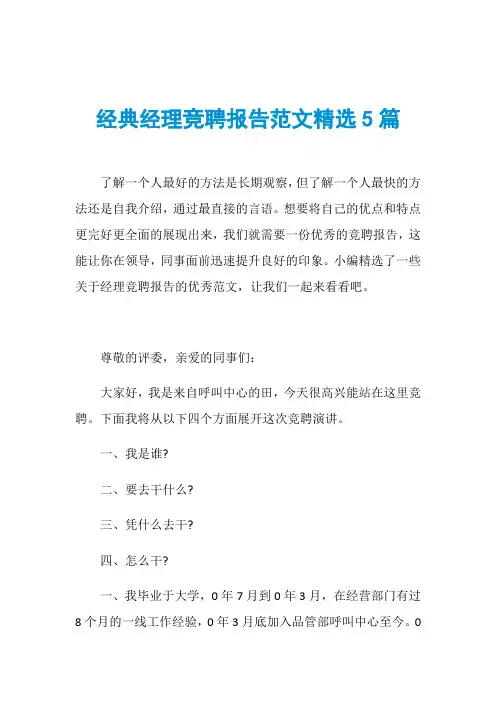 经典经理竞聘报告范文精选5篇

了解一个人最好的方法是长期观察，但了解一个人最快的方法还是自我介绍，通过最直接的言语。想要将自己的优点和特点更完好更全面的展现出来，我们就需要一份优秀的竞聘报告，这能让你在领导，同事面前迅速提升良好的印象。小编精选了一些关于经理竞聘报告的优秀范文，让我们一起来看看吧。

尊敬的评委，亲爱的同事们：

大家好，我是来自呼叫中心的田，今天很高兴能站在这里竞聘。下面我将从以下四个方面展开这次竞聘演讲。

一、我是谁?

二、要去干什么?

三、凭什么去干?

四、怎么干?

一、我毕业于大学，0年7月到0年3月，在经营部门有过8个月的一线工作经验，0年3月底加入品管部呼叫中心至今。0